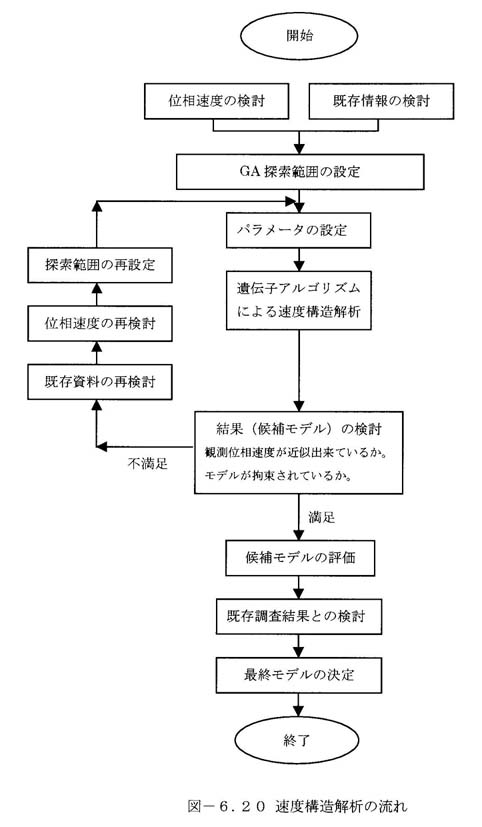 開始

位相速度の検討

既存情報の検討

GA 探索範囲の設定

パラメータの設定

遺伝子アルゴリズムによる速度構造解析

探索範囲の再設定

位相速度の再検討

既存資料の再検討

結果（候補モデル）の検討
観測位相速度が近似出来ているか。
モデルが拘束されているか。

不満足

満足

候補モデルの評価

既存調査結果との検討

最終モデルの決定

終了

図－6．20 速度構造解析の流れ